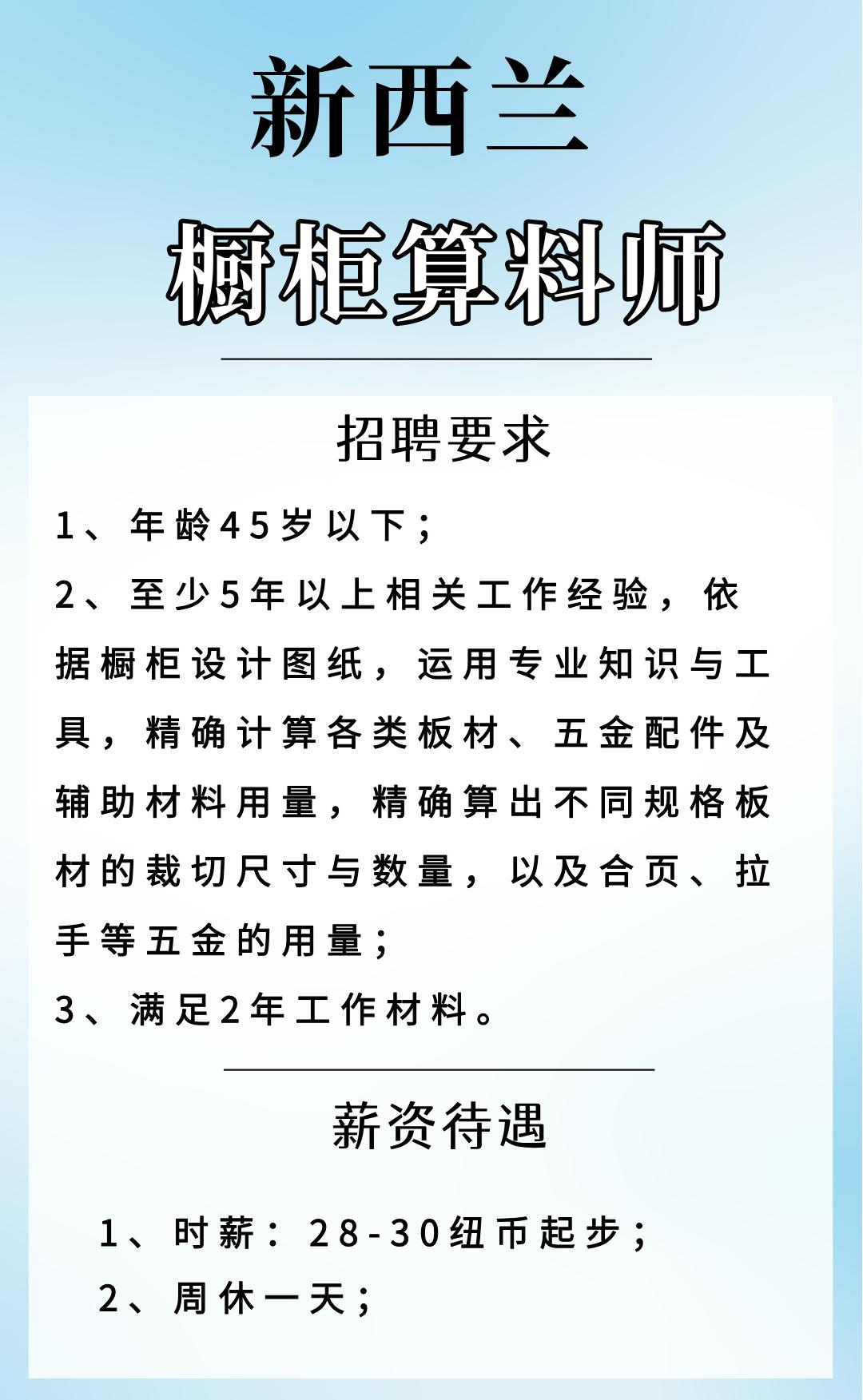 新西兰

橱柜算料师

招聘要求

1、年龄45岁以下；

2、至少5年以上相关工作经验，依据橱柜设计图纸，运用专业知识与工具，精确计算各类板材、五金配件及辅助材料用量，精确算出不同规格板材的裁切尺寸与数量，以及合页、拉手等五金的用量；

3、满足2年工作材料。

薪资待遇

1、时薪：28-30纽币起步；

2、周休一天；